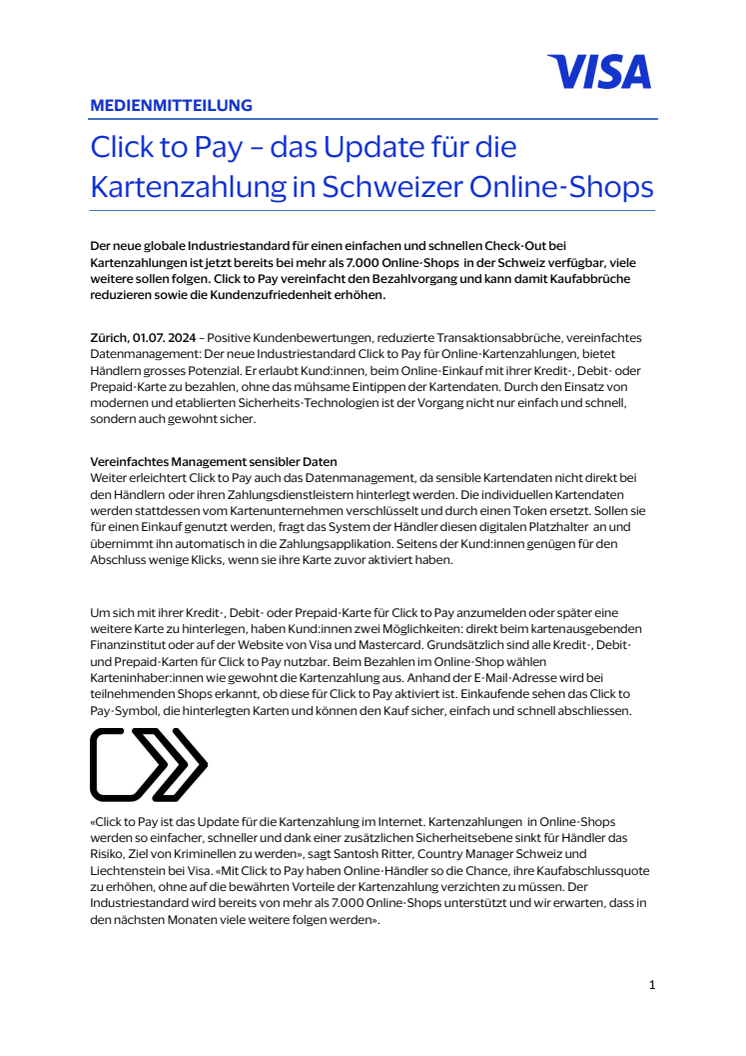 VISA

MEDIENMITTEILUNG

Click to Pay – das Update für die Kartenzahlung in Schweizer Online-Shops

Der neue globale Industriestandard für einen einfachen und schnellen Check-Out bei Kartenzahlungen ist jetzt bereits bei mehr als 7.000 Online-Shops in der Schweiz verfügbar, viele weitere sollen folgen. Click to Pay vereinfacht den Bezahlvorgang und kann damit Kaufabbrüche reduzieren sowie die Kundenzufriedenheit erhöhen.

Zürich, 01.07. 2024 – Positive Kundenbewertungen, reduzierte Transaktionsabbrüche, vereinfachtes Datenmanagement: Der neue Industriestandard Click to Pay für Online-Kartenzahlungen, bietet Händlern grosses Potenzial. Er erlaubt Kund:innen, beim Online-Einkauf mit ihrer Kredit-, Debit- oder Prepaid-Karte zu bezahlen, ohne das mühsame Eintippen der Kartendaten. Durch den Einsatz von modernen und etablierten Sicherheits-Technologien ist der Vorgang nicht nur einfach und schnell, sondern auch gewohnt sicher.

Vereinfachtes Management sensibler Daten
Weiter erleichtert Click to Pay auch das Datenmanagement, da sensible Kartendaten nicht direkt bei den Händlern oder ihren Zahlungsdienstleistern hinterlegt werden. Die individuellen Kartendaten werden stattdessen vom Kartenunternehmen verschlüsselt und durch einen Token ersetzt. Sollen sie für einen Einkauf genutzt werden, fragt das System der Händler diesen digitalen Platzhalter an und übernimmt ihn automatisch in die Zahlungsapplikation. Seitens der Kund:innen genügen für den Abschluss wenige Klicks, wenn sie ihre Karte zuvor aktiviert haben.

Um sich mit ihrer Kredit-, Debit- oder Prepaid-Karte für Click to Pay anzumelden oder später eine weitere Karte zu hinterlegen, haben Kund:innen zwei Möglichkeiten: direkt beim kartenausgebenden Finanzinstitut oder auf der Website von Visa und Mastercard. Grundsätzlich sind alle Kredit-, Debit- und Prepaid-Karten für Click to Pay nutzbar. Beim Bezahlen im Online-Shop wählen Karteninhaber:innen wie gewohnt die Kartenzahlung aus. Anhand der E-Mail-Adresse wird bei teilnehmenden Shops erkannt, ob diese für Click to Pay aktiviert ist. Einkaufende sehen das Click to Pay-Symbol, die hinterlegten Karten und können den Kauf sicher, einfach und schnell abschliessen.

«Click to Pay ist das Update für die Kartenzahlung im Internet. Kartenzahlungen in Online-Shops werden so einfacher, schneller und dank einer zusätzlichen Sicherheitsebene sinkt für Händler das Risiko, Ziel von Kriminellen zu werden», sagt Santosh Ritter, Country Manager Schweiz und Liechtenstein bei Visa. «Mit Click to Pay haben Online-Händler so die Chance, ihre Kaufabschlussquote zu erhöhen, ohne auf die bewährten Vorteile der Kartenzahlung verzichten zu müssen. Der Industriestandard wird bereits von mehr als 7.000 Online-Shops unterstützt und wir erwarten, dass in den nächsten Monaten viele weitere folgen werden».

1